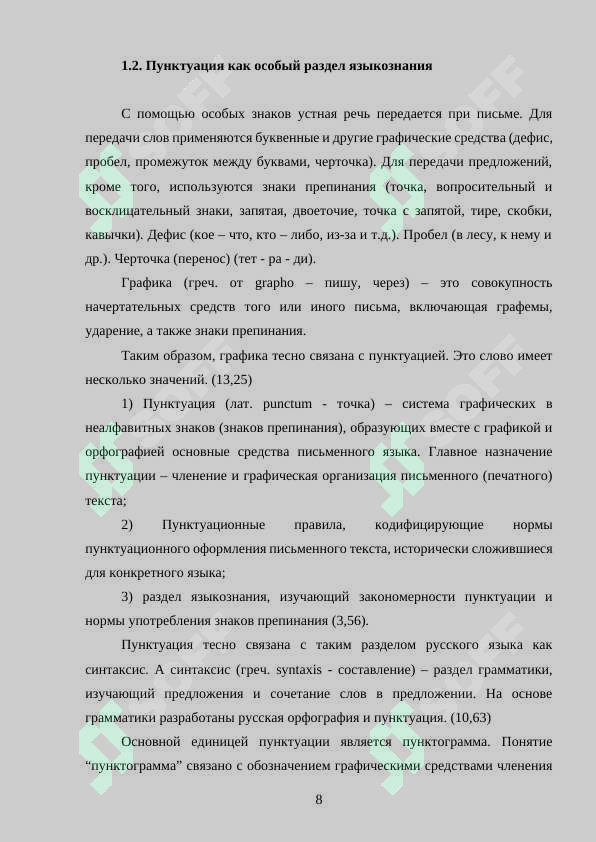 1.2. Пунктуация как особый раздел языкознания

С помощью особых знаков устная речь передается при письме. Для передачи слов применяются буквенные и другие графические средства (дефис, пробел, промежуток между буквами, черточка). Для передачи предложений, кроме того, используются знаки препинания (точка, вопросительный и восклицательный знаки, запятая, двоеточие, точка с запятой, тире, скобки, кавычки). Дефис (кое – что, кто – либо, из-за и т.д.). Пробел (в лесу, к нему и др.). Черточка (перенос) (тет - ра - ди).

Графика (греч. от grapho – пишу, через) – это совокупность начертательных средств того или иного письма, включающая графемы, ударение, а также знаки препинания.

Таким образом, графика тесно связана с пунктуацией. Это слово имеет несколько значений. (13,25)

1) Пунктуация (лат. punctum - точка) – система графических в неалфавитных знаков (знаков препинания), образующих вместе с графикой и орфографией основные средства письменного языка. Главное назначение пунктуации – членение и графическая организация письменного (печатного) текста;

2) Пунктуационные правила, кодифицирующие нормы пунктуационного оформления письменного текста, исторически сложившиеся для конкретного языка;

3) раздел языкознания, изучающий закономерности пунктуации и нормы употребления знаков препинания (3,56).

Пунктуация тесно связана с таким разделом русского языка как синтаксис. А синтаксис (греч. syntaxis - составление) – раздел грамматики, изучающий предложения и сочетание слов в предложении. На основе грамматики разработаны русская орфография и пунктуация. (10,63)

Основной единицей пунктуации является пунктограмма. Понятие “пунктограмма” связано с обозначением графическими средствами членения

8